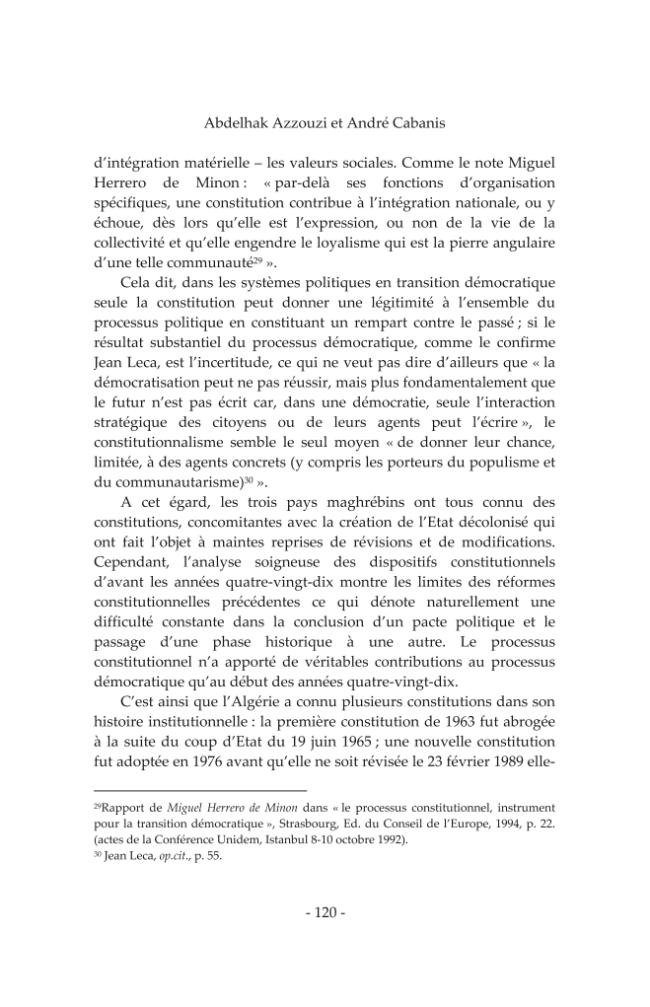 Abdelhak Azzouzi et André Cabanis

d'intégration matérielle – les valeurs sociales. Comme le note Miguel Herrero de Minon : « par-delà ses fonctions d'organisation spécifiques, une constitution contribue à l'intégration nationale, ou y échoue, dès lors qu'elle est l'expression, ou non de la vie de la collectivité et qu'elle engendre le loyalisme qui est la pierre angulaire d'une telle communauté$^{29}$ ».

Cela dit, dans les systèmes politiques en transition démocratique seule la constitution peut donner une légitimité à l'ensemble du processus politique en constituant un rempart contre le passé ; si le résultat substantiel du processus démocratique, comme le confirme Jean Leca, est l'incertitude, ce qui ne veut pas dire d'ailleurs que « la démocratisation peut ne pas réussir, mais plus fondamentalement que le futur n'est pas écrit car, dans une démocratie, seule l'interaction stratégique des citoyens ou de leurs agents peut l'écrire », le constitutionnalisme semble le seul moyen « de donner leur chance, limitée, à des agents concrets (y compris les porteurs du populisme et du communautarisme)$^{30}$ ».

A cet égard, les trois pays maghrébins ont tous connu des constitutions, concomitantes avec la création de l'Etat décolonisé qui ont fait l'objet à maintes reprises de révisions et de modifications. Cependant, l'analyse soigneuse des dispositifs constitutionnels d'avant les années quatre-vingt-dix montre les limites des réformes constitutionnelles précédentes ce qui dénote naturellement une difficulté constante dans la conclusion d'un pacte politique et le passage d'une phase historique à une autre. Le processus constitutionnel n'a apporté de véritables contributions au processus démocratique qu'au début des années quatre-vingt-dix.

C'est ainsi que l'Algérie a connu plusieurs constitutions dans son histoire institutionnelle : la première constitution de 1963 fut abrogée à la suite du coup d'Etat du 19 juin 1965 ; une nouvelle constitution fut adoptée en 1976 avant qu'elle ne soit révisée le 23 février 1989 elle-

$^{29}$Rapport de Miguel Herrero de Minon dans « le processus constitutionnel, instrument pour la transition démocratique », Strasbourg, Ed. du Conseil de l'Europe, 1994, p. 22. (actes de la Conférence Unidem, Istanbul 8-10 octobre 1992).
$^{30}$ Jean Leca, op.cit., p. 55.

- 120 -